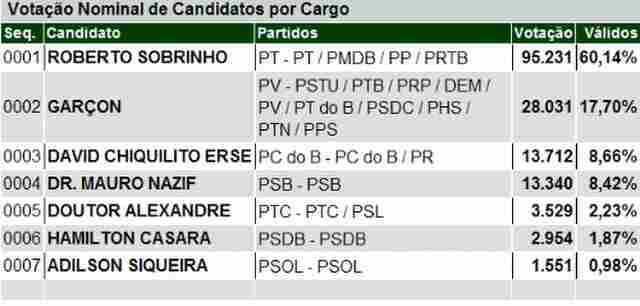 Votação Nominal de Candidatos por Cargo

| Seq. | Candidato | Partidos | Votação | Válidos |
|---|---|---|---|---|
| 0001 | ROBERTO SOBRINHO | PT - PT / PMDB / PP / PRTB | 95.231 | 60,14% |
| 0002 | GARÇON | PV - PSTU / PTB / PRP / DEM / PV / PT do B / PSDC / PHS / PTN / PPS | 28.031 | 17,70% |
| 0003 | DAVID CHIQUILITO ERSE | PC do B - PC do B / PR | 13.712 | 8,66% |
| 0004 | DR. MAURO NAZIF | PSB - PSB | 13.340 | 8,42% |
| 0005 | DOUTOR ALEXANDRE | PTC - PTC / PSL | 3.529 | 2,23% |
| 0006 | HAMILTON CASARA | PSDB - PSDB | 2.954 | 1,87% |
| 0007 | ADILSON SIQUEIRA | PSOL - PSOL | 1.551 | 0,98% |